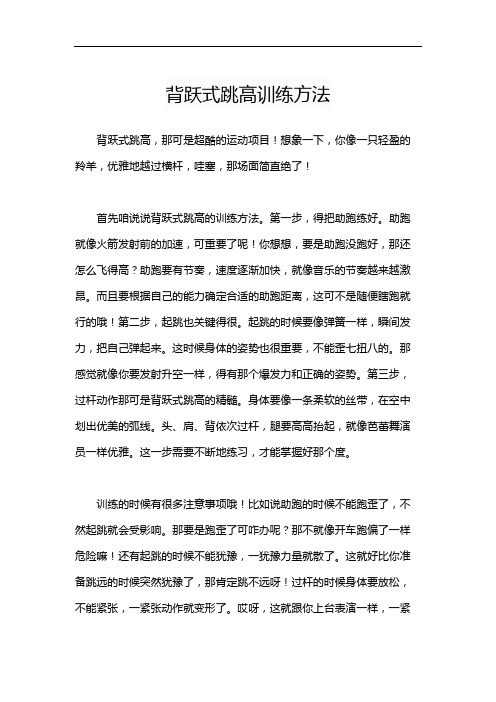 背跃式跳高训练方法

背跃式跳高，那可是超酷的运动项目！想象一下，你像一只轻盈的羚羊，优雅地越过横杆，哇塞，那场面简直绝了！

首先咱说说背跃式跳高的训练方法。第一步，得把助跑练好。助跑就像火箭发射前的加速，可重要了呢！你想想，要是助跑没跑好，那还怎么飞得高？助跑要有节奏，速度逐渐加快，就像音乐的节奏越来越激昂。而且要根据自己的能力确定合适的助跑距离，这可不是随便瞎跑就行的哦！第二步，起跳也关键得很。起跳的时候要像弹簧一样，瞬间发力，把自己弹起来。这时候身体的姿势也很重要，不能歪七扭八的。那感觉就像你要发射升空一样，得有那个爆发力和正确的姿势。第三步，过杆动作那可是背跃式跳高的精髓。身体要像一条柔软的丝带，在空中划出优美的弧线。头、肩、背依次过杆，腿要高高抬起，就像芭蕾舞演员一样优雅。这一步需要不断地练习，才能掌握好那个度。

训练的时候有很多注意事项哦！比如说助跑的时候不能跑歪了，不然起跳就会受影响。那要是跑歪了可咋办呢？那不就像开车跑偏了一样危险嘛！还有起跳的时候不能犹豫，一犹豫力量就散了。这就好比你准备跳远的时候突然犹豫了，那肯定跳不远呀！过杆的时候身体要放松，不能紧张，一紧张动作就变形了。哎呀，这就跟你上台表演一样，一紧